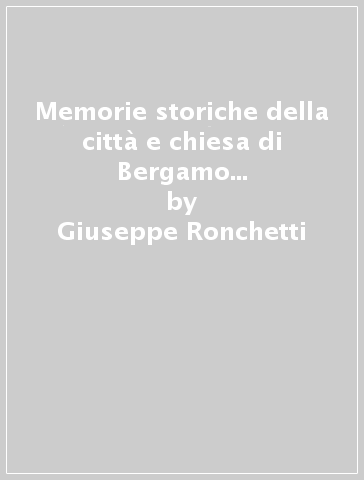 Memorie storiche della città e chiesa di Bergamo...
by
Giuseppe Ronchetti